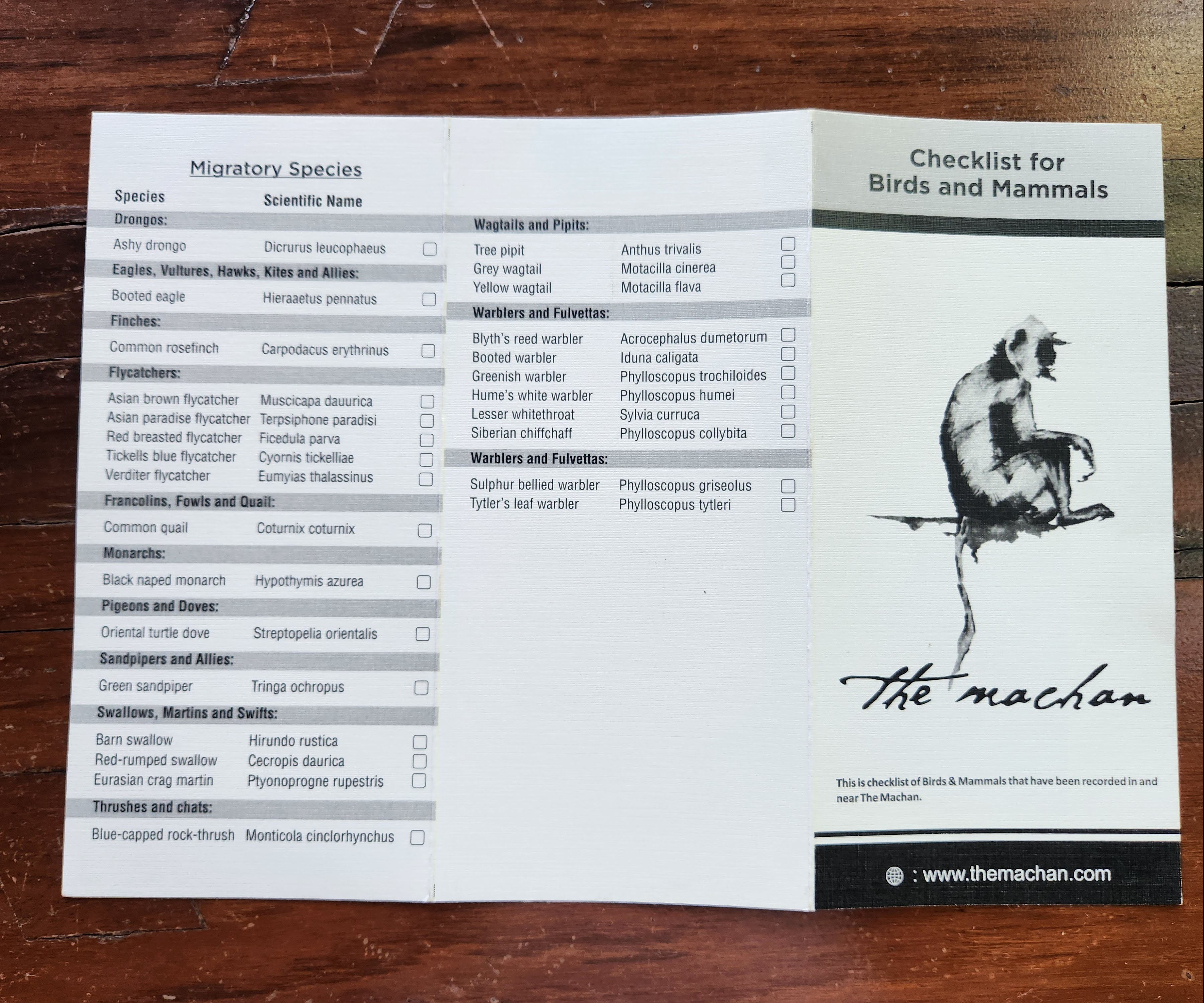 Migratory Species

Species Scientific Name

Drongos:

Ashy drongo Dicrurus leucophaeus ☐

Eagles, Vultures, Hawks, Kites and Allies:

Booted eagle Hieraaetus pennatus ☐

Finches:

Common rosefinch Carpodacus erythrinus ☐

Flycatchers:

Asian brown flycatcher Muscicapa dauurica ☐
Asian paradise flycatcher Terpsiphone paradisi ☐
Red breasted flycatcher Ficedula parva ☐
Tickells blue flycatcher Cyornis tickelliae ☐
Verditer flycatcher Eumyias thalassinus ☐

Francolins, Fowls and Quail:

Common quail Coturnix coturnix ☐

Monarchs:

Black naped monarch Hypothymis azurea ☐

Pigeons and Doves:

Oriental turtle dove Streptopelia orientalis ☐

Sandpipers and Allies:

Green sandpiper Tringa ochropus ☐

Swallows, Martins and Swifts:

Barn swallow Hirundo rustica ☐
Red-rumped swallow Cecropis daurica ☐
Eurasian crag martin Ptyonoprogne rupestris ☐

Thrushes and chats:

Blue-capped rock-thrush Monticola cinclorhynchus ☐

Wagtails and Pipits:

Tree pipit Anthus trivalis ☐
Grey wagtail Motacilla cinerea ☐
Yellow wagtail Motacilla flava ☐

Warblers and Fulvettas:

Blyth's reed warbler Acrocephalus dumetorum ☐
Booted warbler Iduna caligata ☐
Greenish warbler Phylloscopus trochiloides ☐
Hume's white warbler Phylloscopus humei ☐
Lesser whitethroat Sylvia curruca ☐
Siberian chiffchaff Phylloscopus collybita ☐

Warblers and Fulvettas:

Sulphur bellied warbler Phylloscopus griseolus ☐
Tytler's leaf warbler Phylloscopus tytleri ☐

Checklist for
Birds and Mammals

The machan

This is checklist of Birds & Mammals that have been recorded in and near The Machan.

: www.themachan.com